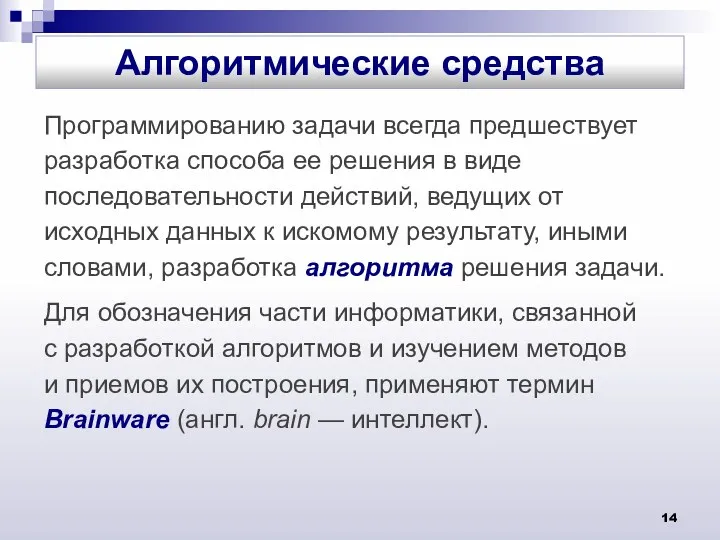 Алгоритмические средства

Программированию задачи всегда предшествует разработка способа ее решения в виде последовательности действий, ведущих от исходных данных к искомому результату, иными словами, разработка алгоритма решения задачи.

Для обозначения части информатики, связанной с разработкой алгоритмов и изучением методов и приемов их построения, применяют термин Brainware (англ. brain — интеллект).

14